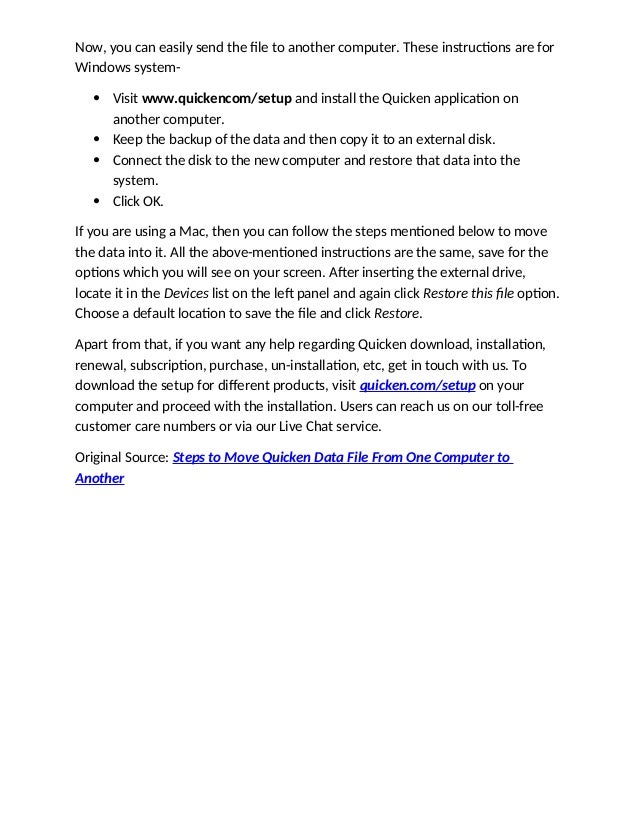 Now, you can easily send the file to another computer. These instructions are for Windows system-

• Visit www.quickencom/setup and install the Quicken application on another computer.
• Keep the backup of the data and then copy it to an external disk.
• Connect the disk to the new computer and restore that data into the system.
• Click OK.

If you are using a Mac, then you can follow the steps mentioned below to move the data into it. All the above-mentioned instructions are the same, save for the options which you will see on your screen. After inserting the external drive, locate it in the Devices list on the left panel and again click Restore this file option. Choose a default location to save the file and click Restore.

Apart from that, if you want any help regarding Quicken download, installation, renewal, subscription, purchase, un-installation, etc, get in touch with us. To download the setup for different products, visit quicken.com/setup on your computer and proceed with the installation. Users can reach us on our toll-free customer care numbers or via our Live Chat service.

Original Source: Steps to Move Quicken Data File From One Computer to Another